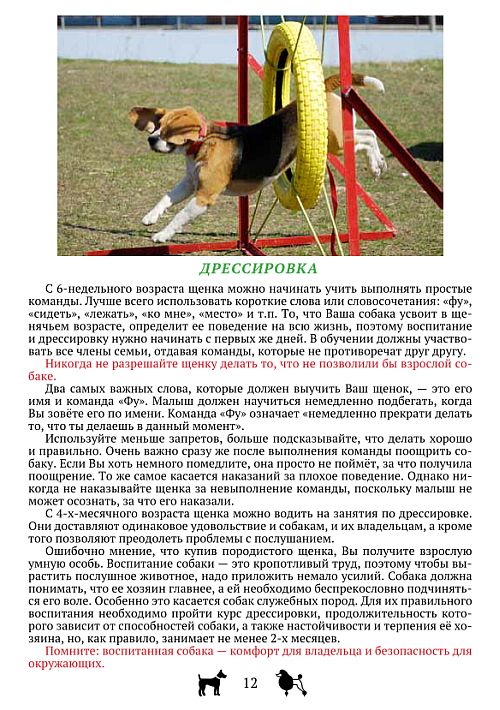 ДРЕССИРОВКА

С 6-недельного возраста щенка можно начинать учить выполнять простые команды. Лучше всего использовать короткие слова или словосочетания: «фу», «сидеть», «лежать», «ко мне», «место» и т.п. То, что Ваша собака усвоит в щенячьем возрасте, определит ее поведение на всю жизнь, поэтому воспитание и дрессировку нужно начинать с первых же дней. В обучении должны участвовать все члены семьи, отдавая команды, которые не противоречат друг другу.

Никогда не разрешайте щенку делать то, что не позволили бы взрослой собаке.

Два самых важных слова, которые должен выучить Ваш щенок, — это его имя и команда «Фу». Малыш должен научиться немедленно подбегать, когда Вы зовёте его по имени. Команда «Фу» означает «немедленно прекрати делать то, что ты делаешь в данный момент».

Используйте меньше запретов, больше подсказывайте, что делать хорошо и правильно. Очень важно сразу же после выполнения команды поощрить собаку. Если Вы хоть немного помедлите, она просто не поймёт, за что получила поощрение. То же самое касается наказаний за плохое поведение. Однако никогда не наказывайте щенка за невыполнение команды, поскольку малыш не может осознать, за что его наказали.

С 4-х-месячного возраста щенка можно водить на занятия по дрессировке. Они доставляют одинаковое удовольствие и собакам, и их владельцам, а кроме того позволяют преодолеть проблемы с послушанием.

Ошибочно мнение, что купив породистого щенка, Вы получите взрослую умную особь. Воспитание собаки — это кропотливый труд, поэтому чтобы вырастить послушное животное, надо приложить немало усилий. Собака должна понимать, что ее хозяин главнее, а ей необходимо беспрекословно подчиняться его воле. Особенно это касается собак служебных пород. Для их правильного воспитания необходимо пройти курс дрессировки, продолжительность которого зависит от способностей собаки, а также настойчивости и терпения её хозяина, но, как правило, занимает не менее 2-х месяцев.

Помните: воспитанная собака — комфорт для владельца и безопасность для окружающих.

12